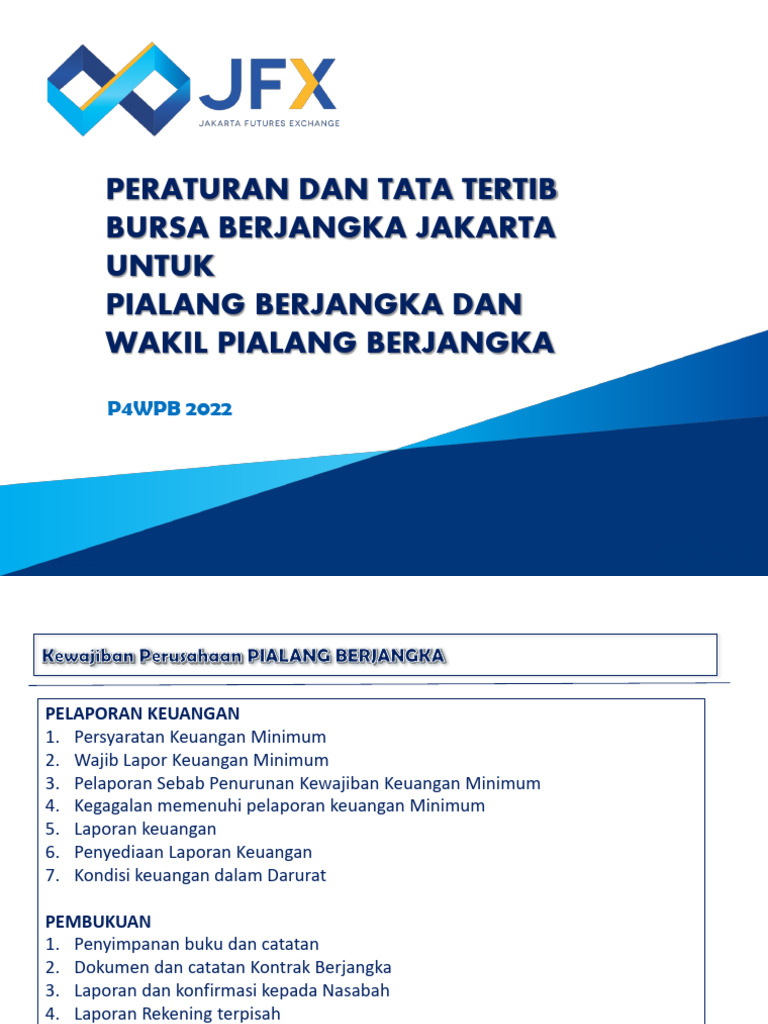 JFX
JAKARTA FUTURES EXCHANGE

PERATURAN DAN TATA TERTIB BURSA BERJANGKA JAKARTA UNTUK PIALANG BERJANGKA DAN WAKIL PIALANG BERJANGKA

P4WPB 2022

Kewajiban Perusahaan PIALANG BERJANGKA

PELAPORAN KEUANGAN
1. Persyaratan Keuangan Minimum
2. Wajib Lapor Keuangan Minimum
3. Pelaporan Sebab Penurunan Kewajiban Keuangan Minimum
4. Kegagalan memenuhi pelaporan keuangan Minimum
5. Laporan keuangan
6. Penyediaan Laporan Keuangan
7. Kondisi keuangan dalam Darurat

PEMBUKUAN
1. Penyimpanan buku dan catatan
2. Dokumen dan catatan Kontrak Berjangka
3. Laporan dan konfirmasi kepada Nasabah
4. Laporan Rekening terpisah